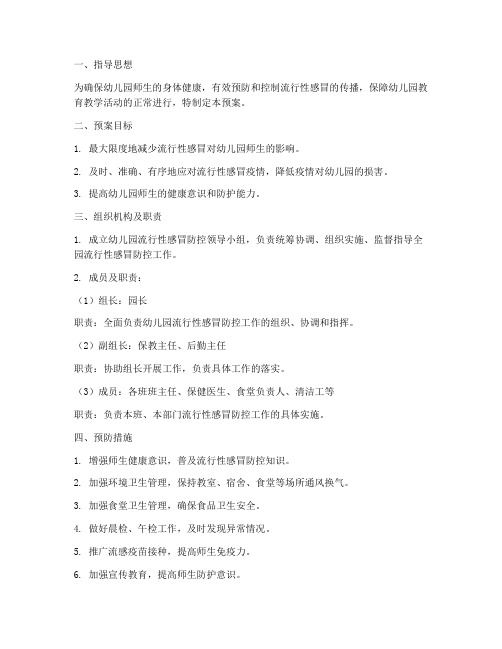 一、指导思想

为确保幼儿园师生的身体健康，有效预防和控制流行性感冒的传播，保障幼儿园教育教学活动的正常进行，特制定本预案。

二、预案目标

1. 最大限度地减少流行性感冒对幼儿园师生的影响。

2. 及时、准确、有序地应对流行性感冒疫情，降低疫情对幼儿园的损害。

3. 提高幼儿园师生的健康意识和防护能力。

三、组织机构及职责

1. 成立幼儿园流行性感冒防控领导小组，负责统筹协调、组织实施、监督指导全园流行性感冒防控工作。

2. 成员及职责：

（1）组长：园长

职责：全面负责幼儿园流行性感冒防控工作的组织、协调和指挥。

（2）副组长：保教主任、后勤主任

职责：协助组长开展工作，负责具体工作的落实。

（3）成员：各班班主任、保健医生、食堂负责人、清洁工等

职责：负责本班、本部门流行性感冒防控工作的具体实施。

四、预防措施

1. 增强师生健康意识，普及流行性感冒防控知识。

2. 加强环境卫生管理，保持教室、宿舍、食堂等场所通风换气。

3. 加强食堂卫生管理，确保食品卫生安全。

4. 做好晨检、午检工作，及时发现异常情况。

5. 推广流感疫苗接种，提高师生免疫力。

6. 加强宣传教育，提高师生防护意识。